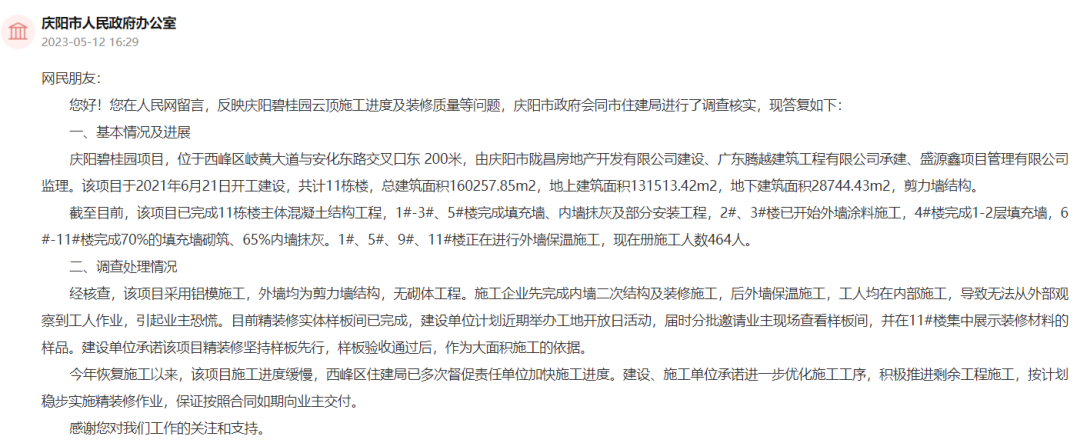 庆阳市人民政府办公室
2023-05-12 16:29

网民朋友:

您好！您在人民网留言，反映庆阳碧桂园云顶施工进度及装修质量等问题，庆阳市政府会同市住建局进行了调查核实，现答复如下:

一、基本情况及进展

庆阳碧桂园项目，位于西峰区岐黄大道与安化东路交叉口东 200米，由庆阳市陇昌房地产开发有限公司建设、广东腾越建筑工程有限公司承建、盛源鑫项目管理有限公司监理。该项目于2021年6月21日开工建设，共计11栋楼，总建筑面积160257.85m2，地上建筑面积131513.42m2，地下建筑面积28744.43m2，剪力墙结构。

截至目前，该项目已完成11栋楼主体混凝土结构工程，1#-3#、5#楼完成填充墙、内墙抹灰及部分安装工程，2#、3#楼已开始外墙涂料施工，4#楼完成1-2层填充墙，6#-11#楼完成70%的填充墙砌筑、65%内墙抹灰。1#、5#、9#、11#楼正在进行外墙保温施工，现在册施工人数464人。

二、调查处理情况

经核查，该项目采用铝模施工，外墙均为剪力墙结构，无砌体工程。施工企业先完成内墙二次结构及装修施工，后外墙保温施工，工人均在内部施工，导致无法从外部观察到工人作业，引起业主恐慌。目前精装修实体样板间已完成，建设单位计划近期举办工地开放日活动，届时分批邀请业主现场查看样板间，并在11#楼集中展示装修材料的样品。建设单位承诺该项目精装修坚持样板先行，样板验收通过后，作为大面积施工的依据。

今年恢复施工以来，该项目施工进度缓慢，西峰区住建局已多次督促责任单位加快施工进度。建设、施工单位承诺进一步优化施工工序，积极推进剩余工程施工，按计划稳步实施精装修作业，保证按照合同如期向业主交付。

感谢您对我们工作的关注和支持。